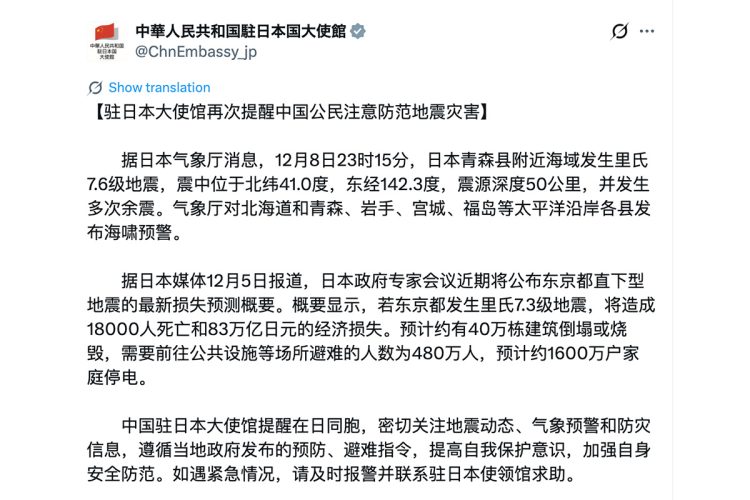 中華人民共和国駐日本国大使館
中華人民共和国駐日本国大使館
@ChnEmbassy_jp

Show translation

【驻日本大使馆再次提醒中国公民注意防范地震灾害】

据日本气象厅消息，12月8日23时15分，日本青森县附近海域发生里氏7.6级地震，震中位于北纬41.0度，东经142.3度，震源深度50公里，并发生多次余震。气象厅对北海道和青森、岩手、宫城、福岛等太平洋沿岸各县发布海啸预警。

据日本媒体12月5日报道，日本政府专家会议近期将公布东京都直下型地震的最新损失预测概要。概要显示，若东京都发生里氏7.3级地震，将造成18000人死亡和83万亿日元的经济损失。预计约有40万栋建筑倒塌或烧毁，需要前往公共设施等场所避难的人数为480万人，预计约1600万户家庭停电。

中国驻日本大使馆提醒在日同胞，密切关注地震动态、气象预警和防灾信息，遵循当地政府发布的预防、避难指令，提高自我保护意识，加强自身安全防范。如遇紧急情况，请及时报警并联系驻日本使领馆求助。